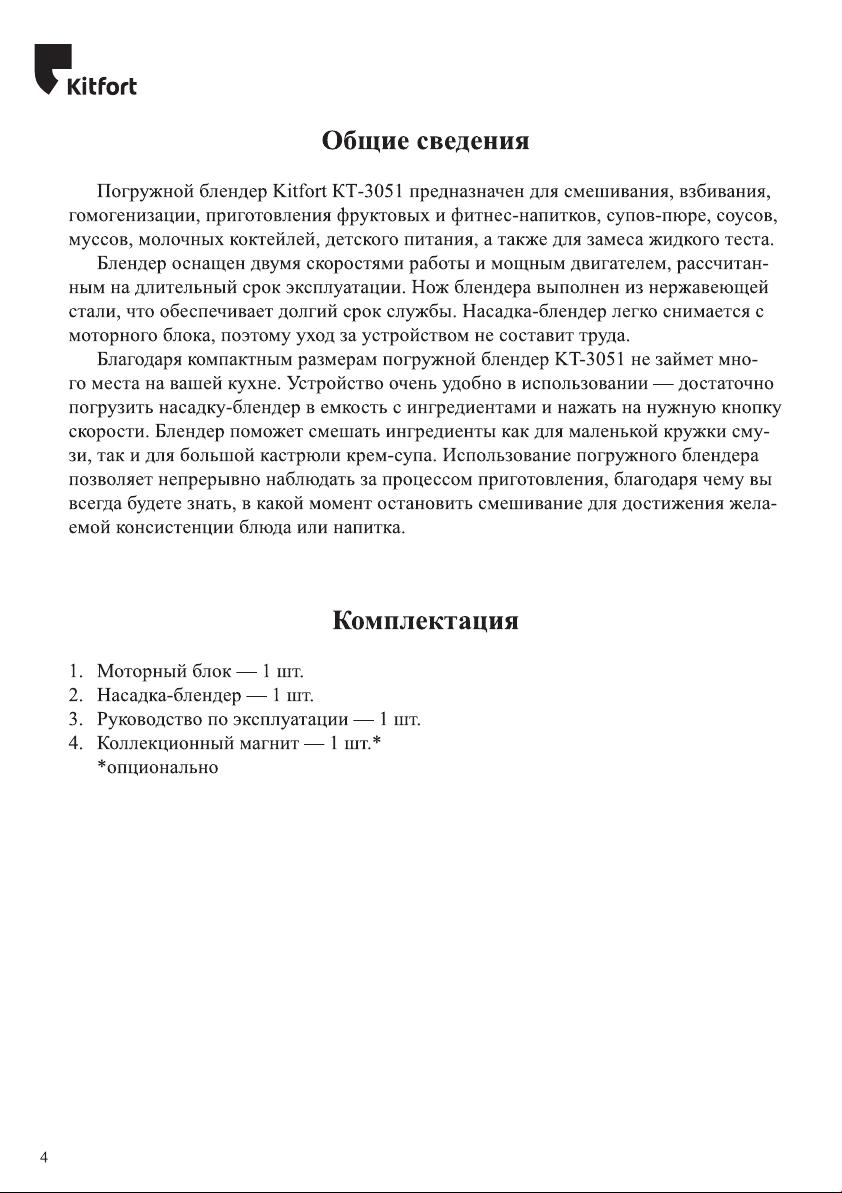 Kitfort

Общие сведения

Погружной блендер Kitfort КТ-3051 предназначен для смешивания, взбивания, гомогенизации, приготовления фруктовых и фитнес-напитков, супов-пюре, соусов, муссов, молочных коктейлей, детского питания, а также для замеса жидкого теста.

Блендер оснащен двумя скоростями работы и мощным двигателем, рассчитанным на длительный срок эксплуатации. Нож блендера выполнен из нержавеющей стали, что обеспечивает долгий срок службы. Насадка-блендер легко снимается с моторного блока, поэтому уход за устройством не составит труда.

Благодаря компактным размерам погружной блендер КТ-3051 не займет много места на вашей кухне. Устройство очень удобно в использовании — достаточно погрузить насадку-блендер в емкость с ингредиентами и нажать на нужную кнопку скорости. Блендер поможет смешать ингредиенты как для маленькой кружки смузи, так и для большой кастрюли крем-супа. Использование погружного блендера позволяет непрерывно наблюдать за процессом приготовления, благодаря чему вы всегда будете знать, в какой момент остановить смешивание для достижения желаемой консистенции блюда или напитка.

Комплектация

1. Моторный блок — 1 шт.
2. Насадка-блендер — 1 шт.
3. Руководство по эксплуатации — 1 шт.
4. Коллекционный магнит — 1 шт.*
*опционально

4